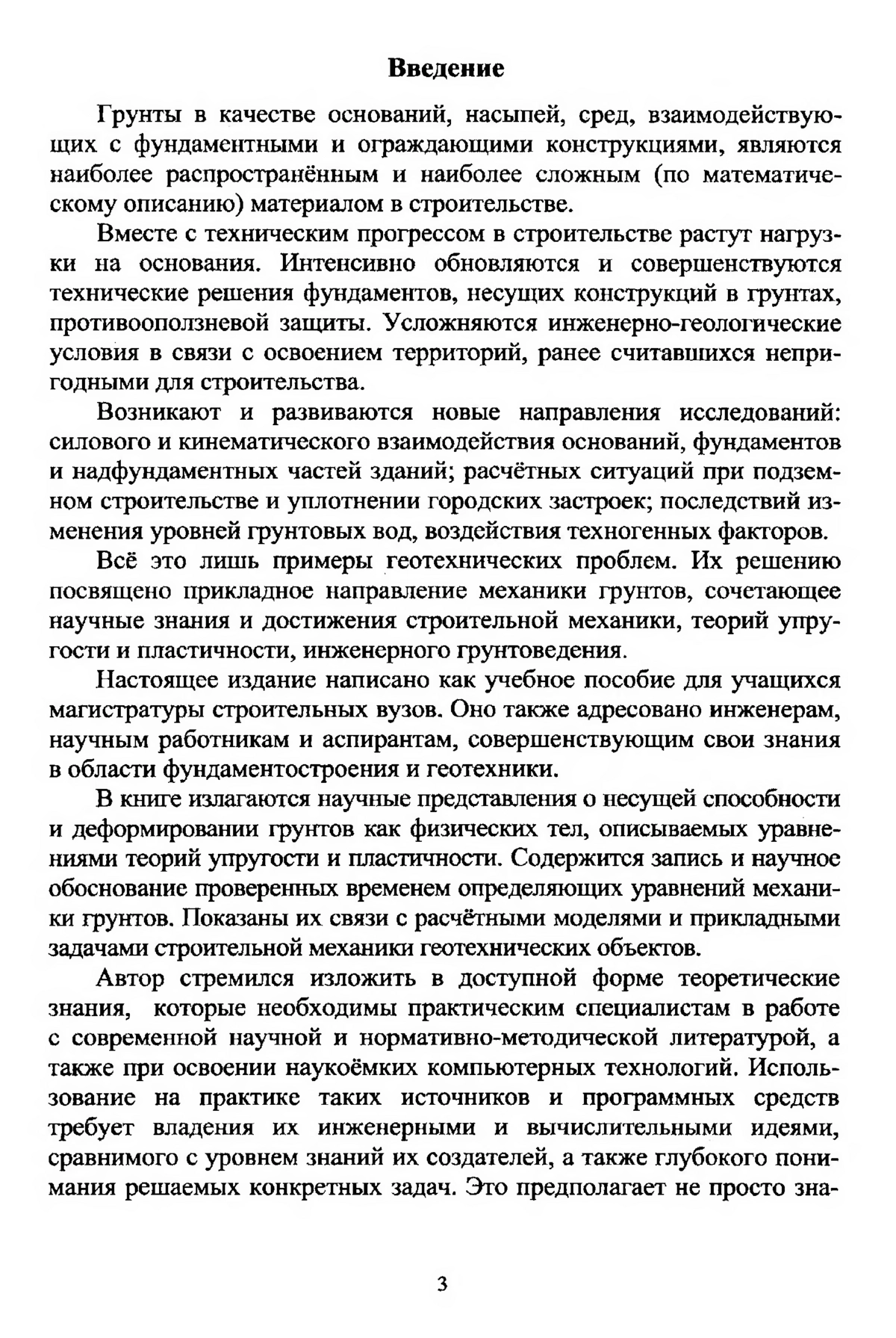 Введение

Грунты в качестве оснований, насыпей, сред, взаимодействующих с фундаментными и ограждающими конструкциями, являются наиболее распространённым и наиболее сложным (по математическому описанию) материалом в строительстве.

Вместе с техническим прогрессом в строительстве растут нагрузки на основания. Интенсивно обновляются и совершенствуются технические решения фундаментов, несущих конструкций в грунтах, противооползневой защиты. Усложняются инженерно-геологические условия в связи с освоением территорий, ранее считавшихся непригодными для строительства.

Возникают и развиваются новые направления исследований: силового и кинематического взаимодействия оснований, фундаментов и надфундаментных частей зданий; расчётных ситуаций при подземном строительстве и уплотнении городских застроек; последствий изменения уровней грунтовых вод, воздействия техногенных факторов.

Всё это лишь примеры геотехнических проблем. Их решению посвящено прикладное направление механики грунтов, сочетающее научные знания и достижения строительной механики, теорий упругости и пластичности, инженерного грунтоведения.

Настоящее издание написано как учебное пособие для учащихся магистратуры строительных вузов. Оно также адресовано инженерам, научным работникам и аспирантам, совершенствующим свои знания в области фундаментостроения и геотехники.

В книге излагаются научные представления о несущей способности и деформировании грунтов как физических тел, описываемых уравнениями теорий упругости и пластичности. Содержится запись и научное обоснование проверенных временем определяющих уравнений механики грунтов. Показаны их связи с расчётными моделями и прикладными задачами строительной механики геотехнических объектов.

Автор стремился изложить в доступной форме теоретические знания, которые необходимы практическим специалистам в работе с современной научной и нормативно-методической литературой, а также при освоении наукоёмких компьютерных технологий. Использование на практике таких источников и программных средств требует владения их инженерными и вычислительными идеями, сравнимого с уровнем знаний их создателей, а также глубокого понимания решаемых конкретных задач. Это предполагает не просто зна-

3